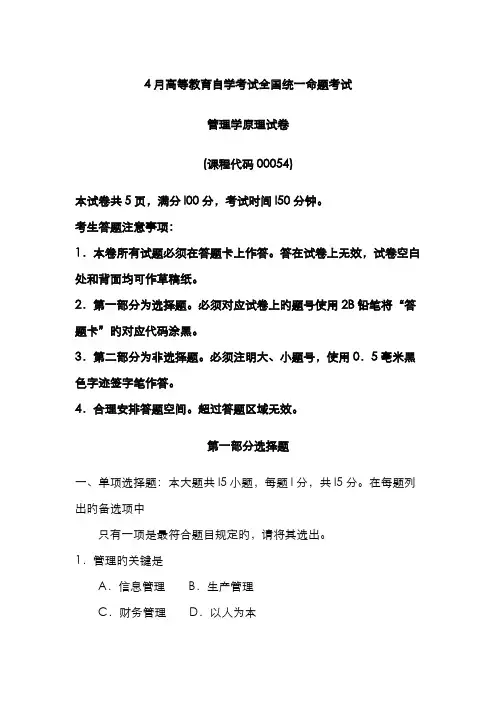 4月高等教育自学考试全国统一命题考试

管理学原理试卷

(课程代码 00054)

本试卷共5页，满分100分，考试时间150分钟。

考生答题注意事项：

1．本卷所有试题必须在答题卡上作答。答在试卷上无效，试卷空白处和背面均可作草稿纸。

2．第一部分为选择题。必须对应试卷上的题号使用2B铅笔将“答题卡”的对应代码涂黑。

3．第二部分为非选择题。必须注明大、小题号，使用0．5毫米黑色字迹签字笔作答。

4．合理安排答题空间。超过答题区域无效。

第一部分选择题

一、单项选择题：本大题共15小题，每题1分，共15分。在每题列出的备选项中

只有一项是最符合题目规定的，请将其选出。

1．管理的关键是

A．信息管理　B．生产管理

C．财务管理　D．以人为本